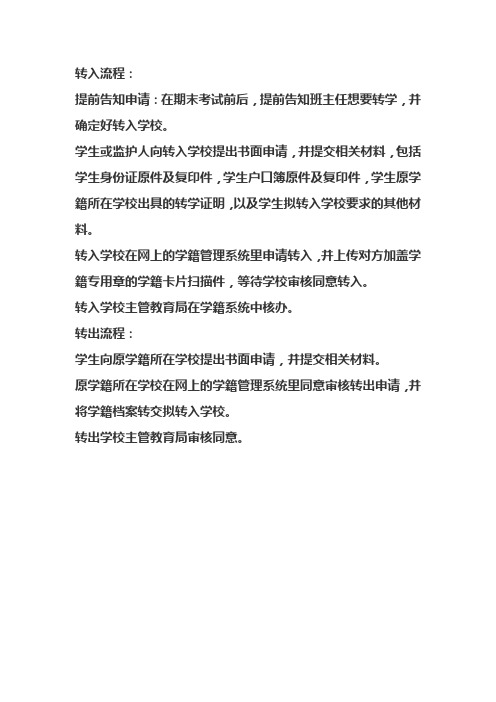 转入流程：

提前告知申请：在期末考试前后，提前告知班主任想要转学，并确定好转入学校。

学生或监护人向转入学校提出书面申请，并提交相关材料，包括学生身份证原件及复印件，学生户口簿原件及复印件，学生原学籍所在学校出具的转学证明，以及学生拟转入学校要求的其他材料。

转入学校在网上的学籍管理系统里申请转入，并上传对方加盖学籍专用章的学籍卡片扫描件，等待学校审核同意转入。

转入学校主管教育局在学籍系统中核办。

转出流程：

学生向原学籍所在学校提出书面申请，并提交相关材料。

原学籍所在学校在网上的学籍管理系统里同意审核转出申请，并将学籍档案转交拟转入学校。

转出学校主管教育局审核同意。